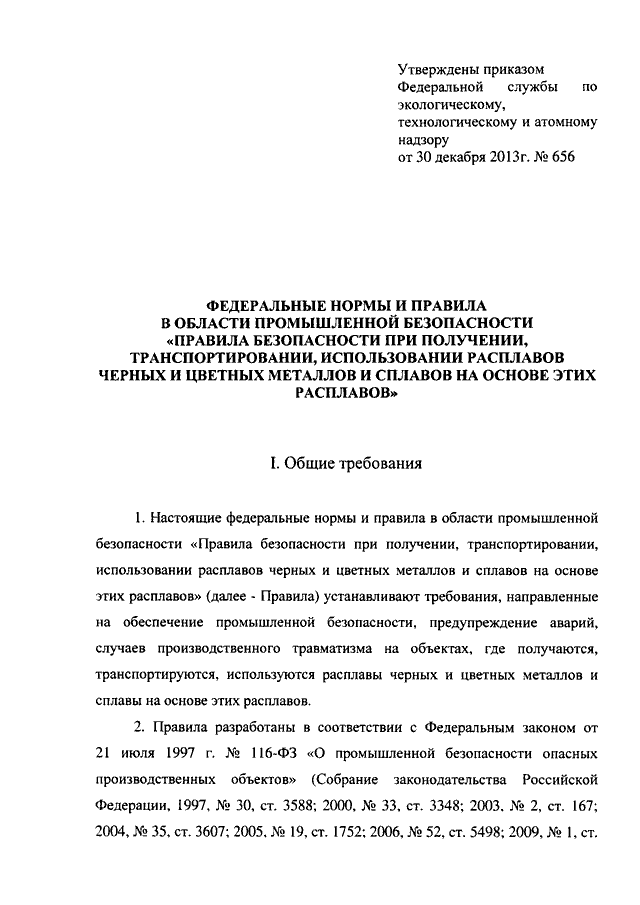 Утверждены приказом Федеральной службы по экологическому, технологическому и атомному надзору
от 30 декабря 2013г. № 656

ФЕДЕРАЛЬНЫЕ НОРМЫ И ПРАВИЛА
В ОБЛАСТИ ПРОМЫШЛЕННОЙ БЕЗОПАСНОСТИ
«ПРАВИЛА БЕЗОПАСНОСТИ ПРИ ПОЛУЧЕНИИ, ТРАНСПОРТИРОВАНИИ, ИСПОЛЬЗОВАНИИ РАСПЛАВОВ ЧЕРНЫХ И ЦВЕТНЫХ МЕТАЛЛОВ И СПЛАВОВ НА ОСНОВЕ ЭТИХ РАСПЛАВОВ»

I. Общие требования

1. Настоящие федеральные нормы и правила в области промышленной безопасности «Правила безопасности при получении, транспортировании, использовании расплавов черных и цветных металлов и сплавов на основе этих расплавов» (далее - Правила) устанавливают требования, направленные на обеспечение промышленной безопасности, предупреждение аварий, случаев производственного травматизма на объектах, где получаются, транспортируются, используются расплавы черных и цветных металлов и сплавы на основе этих расплавов.

2. Правила разработаны в соответствии с Федеральным законом от 21 июля 1997 г. № 116-ФЗ «О промышленной безопасности опасных производственных объектов» (Собрание законодательства Российской Федерации, 1997, № 30, ст. 3588; 2000, № 33, ст. 3348; 2003, № 2, ст. 167; 2004, № 35, ст. 3607; 2005, № 19, ст. 1752; 2006, № 52, ст. 5498; 2009, № 1, ст.